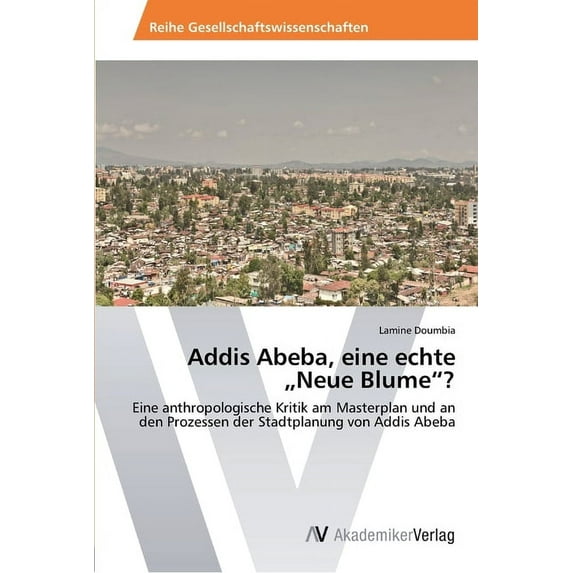 Reihe Gesellschaftswissenschaften

Lamine Doumbia

Addis Abeba, eine echte „Neue Blume“?

Eine anthropologische Kritik am Masterplan und an den Prozessen der Stadtplanung von Addis Abeba

AV AkademikerVerlag